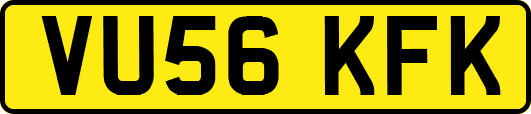 VU56 KFK